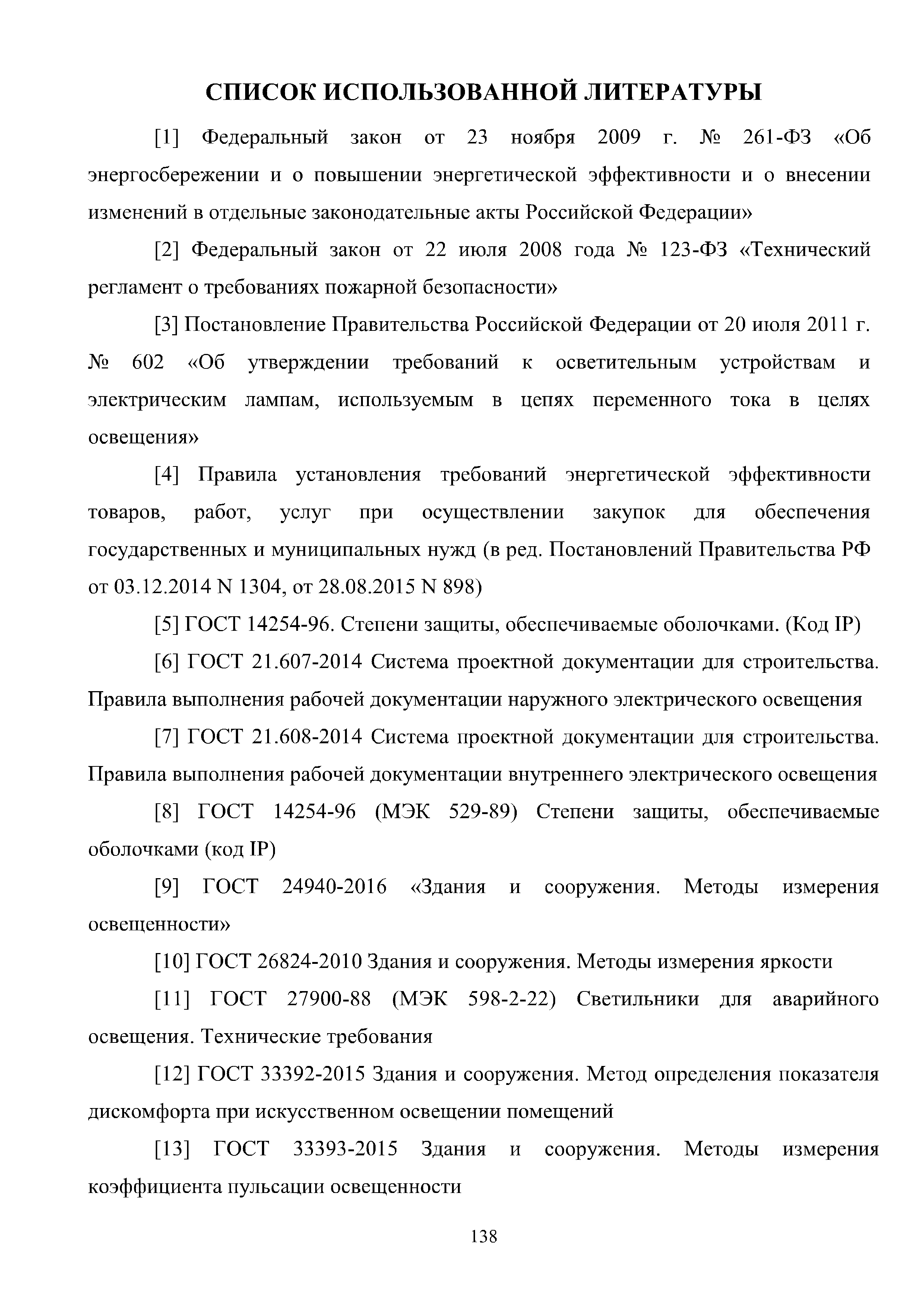 СПИСОК ИСПОЛЬЗОВАННОЙ ЛИТЕРАТУРЫ

[1] Федеральный закон от 23 ноября 2009 г. № 261-ФЗ «Об энергосбережении и о повышении энергетической эффективности и о внесении изменений в отдельные законодательные акты Российской Федерации»

[2] Федеральный закон от 22 июля 2008 года № 123-ФЗ «Технический регламент о требованиях пожарной безопасности»

[3] Постановление Правительства Российской Федерации от 20 июля 2011 г. № 602 «Об утверждении требований к осветительным устройствам и электрическим лампам, используемым в цепях переменного тока в целях освещения»

[4] Правила установления требований энергетической эффективности товаров, работ, услуг при осуществлении закупок для обеспечения государственных и муниципальных нужд (в ред. Постановлений Правительства РФ от 03.12.2014 N 1304, от 28.08.2015 N 898)

[5] ГОСТ 14254-96. Степени защиты, обеспечиваемые оболочками. (Код IP)

[6] ГОСТ 21.607-2014 Система проектной документации для строительства. Правила выполнения рабочей документации наружного электрического освещения

[7] ГОСТ 21.608-2014 Система проектной документации для строительства. Правила выполнения рабочей документации внутреннего электрического освещения

[8] ГОСТ 14254-96 (МЭК 529-89) Степени защиты, обеспечиваемые оболочками (код IP)

[9] ГОСТ 24940-2016 «Здания и сооружения. Методы измерения освещенности»

[10] ГОСТ 26824-2010 Здания и сооружения. Методы измерения яркости

[11] ГОСТ 27900-88 (МЭК 598-2-22) Светильники для аварийного освещения. Технические требования

[12] ГОСТ 33392-2015 Здания и сооружения. Метод определения показателя дискомфорта при искусственном освещении помещений

[13] ГОСТ 33393-2015 Здания и сооружения. Методы измерения коэффициента пульсации освещенности

138